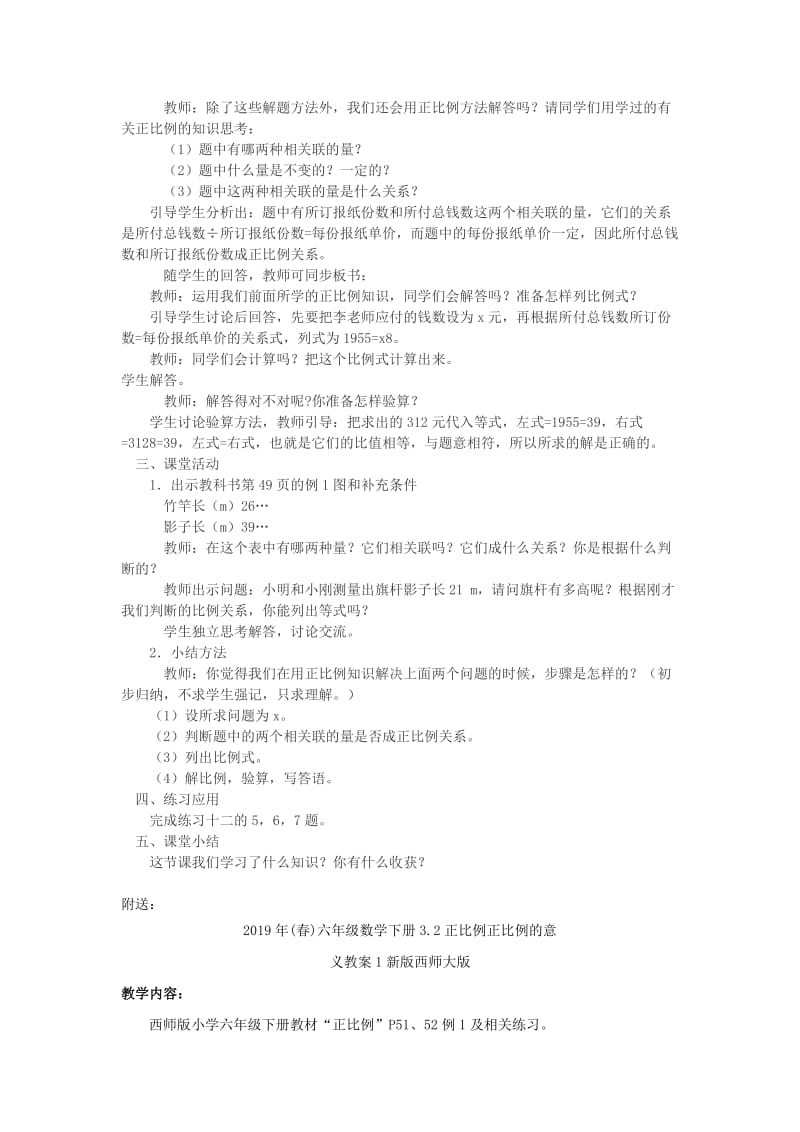 教师：除了这些解题方法外，我们还会用正比例方法解答吗？请同学们用学过的有关正比例的知识思考：

（1）题中有哪两种相关联的量？

（2）题中什么量是不变的？一定的？

（3）题中这两种相关联的量是什么关系？

引导学生分析出：题中有所订报纸份数和所付总钱数这两个相关联的量，它们的关系是所付总钱数÷所订报纸份数=每份报纸单价，而题中的每份报纸单价一定，因此所付总钱数和所订报纸份数成正比例关系。

随学生的回答，教师可同步板书：

教师：运用我们前面所学的正比例知识，同学们会解答吗？准备怎样列比例式？

引导学生讨论后回答，先要把李老师应付的钱数设为 x 元，再根据所付总钱数所订份数=每份报纸单价的关系式，列式为 1955=x8。

教师：同学们会计算吗？把这个比例式计算出来。

学生解答。

教师：解答得对不对呢?你准备怎样验算？

学生讨论验算方法，教师引导：把求出的 312 元代入等式，左式=1955=39，右式=3128=39，左式=右式，也就是它们的比值相等，与题意相符，所以所求的解是正确的。

三、课堂活动

1．出示教科书第 49 页的例 1 图和补充条件

竹竿长（m）26…

影子长（m）39…

教师：在这个表中有哪两种量？它们相关联吗？它们成什么关系？你是根据什么判断的？

教师出示问题：小明和小刚测量出旗杆影子长 21 m，请问旗杆有多高呢？根据刚才我们判断的比例关系，你能列出等式吗？

学生独立思考解答，讨论交流。

2．小结方法

教师：你觉得我们在用正比例知识解决上面两个问题的时候，步骤是怎样的？（初步归纳，不求学生强记，只求理解。）

（1）设所求问题为 x。

（2）判断题中的两个相关联的量是否成正比例关系。

（3）列出比例式。

（4）解比例，验算，写答语。

四、练习应用

完成练习十二的 5，6，7 题。

五、课堂小结

这节课我们学习了什么知识？你有什么收获？

附送：

2019 年(春)六年级数学下册 3.2 正比例正比例的意义教案 1 新版西师大版

教学内容：

西师版小学六年级下册教材“正比例”P51、52 例 1 及相关练习。